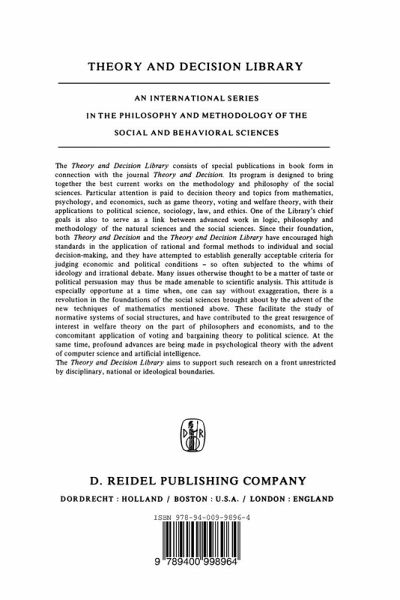 THEORY AND DECISION LIBRARY

AN INTERNATIONAL SERIES
IN THE PHILOSOPHY AND METHODOLOGY OF THE
SOCIAL AND BEHAVIORAL SCIENCES

The Theory and Decision Library consists of special publications in book form in connection with the journal Theory and Decision. Its program is designed to bring together the best current works on the methodology and philosophy of the social sciences. Particular attention is paid to decision theory and topics from mathematics, psychology, and economics, such as game theory, voting and welfare theory, with their applications to political science, sociology, law, and ethics. One of the Library's chief goals is also to serve as a link between advanced work in logic, philosophy and methodology of the natural sciences and the social sciences. Since their foundation, both Theory and Decision and the Theory and Decision Library have encouraged high standards in the application of rational and formal methods to individual and social decision-making, and they have attempted to establish generally acceptable criteria for judging economic and political conditions – so often subjected to the whims of ideology and irrational debate. Many issues otherwise thought to be a matter of taste or political persuasion may thus be made amenable to scientific analysis. This attitude is especially opportune at a time when, one can say without exaggeration, there is a revolution in the foundations of the social sciences brought about by the advent of the new techniques of mathematics mentioned above. These facilitate the study of normative systems of social structures, and have contributed to the great resurgence of interest in welfare theory on the part of philosophers and economists, and to the concomitant application of voting and bargaining theory to political science. At the same time, profound advances are being made in psychological theory with the advent of computer science and artificial intelligence.
The Theory and Decision Library aims to support such research on a front unrestricted by disciplinary, national or ideological boundaries.

D R

D. REIDEL PUBLISHING COMPANY

DORDRECHT : HOLLAND / BOSTON : U.S.A. / LONDON : ENGLAND

ISBN 978-94-009-9896-4

9 789400 998964